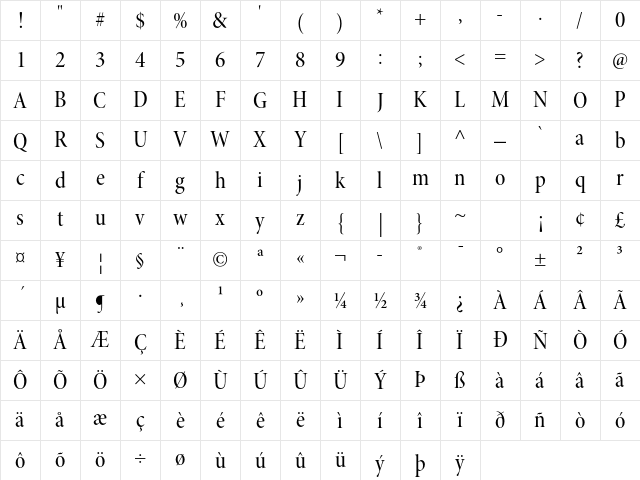 | ! | " | # | $ | % | & | ' | ( | ) | * | + | , | - | . | / | 0 |
|---|---|---|---|---|---|---|---|---|---|---|---|---|---|---|---|
| 1 | 2 | 3 | 4 | 5 | 6 | 7 | 8 | 9 | : | ; | < | = | > | ? | @ |
| A | B | C | D | E | F | G | H | I | J | K | L | M | N | O | P |
| Q | R | S | U | V | W | X | Y | [ | \ | ] | ^ | _ | ` | a | b |
| c | d | e | f | g | h | i | j | k | l | m | n | o | p | q | r |
| s | t | u | v | w | x | y | z | { | \| | } | ~ | | ¡ | ¢ | £ |
| ¤ | ¥ | ¦ | § | ¨ | © | ª | « | ¬ | - | ® | ¯ | ° | ± | ² | ³ |
| ´ | µ | ¶ | · | ¸ | ¹ | º | » | ¼ | ½ | ¾ | ¿ | À | Á | Â | Ã |
| Ä | Å | Æ | Ç | È | É | Ê | Ë | Ì | Í | Î | Ï | Ð | Ñ | Ò | Ó |
| Ô | Õ | Ö | × | Ø | Ù | Ú | Û | Ü | Ý | Þ | ß | à | á | â | ã |
| ä | å | æ | ç | è | é | ê | ë | ì | í | î | ï | ð | ñ | ò | ó |
| ô | õ | ö | ÷ | ø | ù | ú | û | ü | ý | þ | ÿ | | | | |